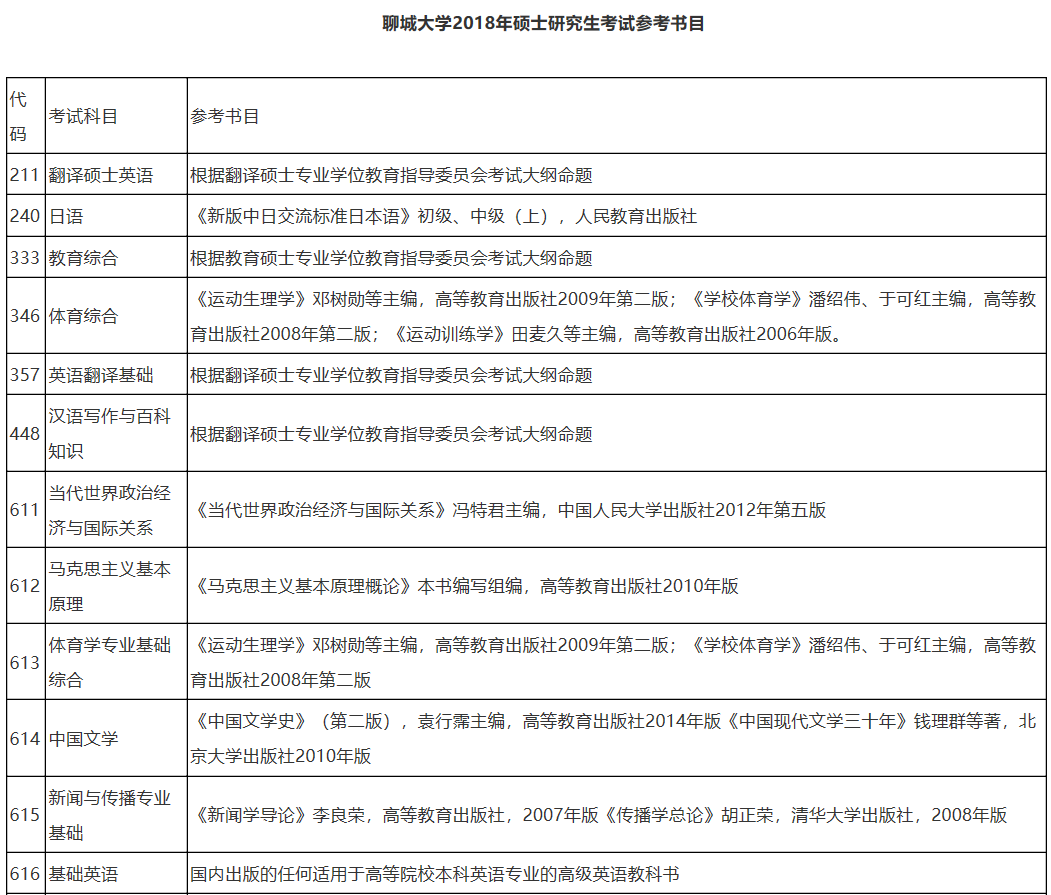 聊城大学2018年硕士研究生考试参考书目

| 代码 | 考试科目 | 参考书目 |
|---|---|---|
| 211 | 翻译硕士英语 | 根据翻译硕士专业学位教育指导委员会考试大纲命题 |
| 240 | 日语 | 《新版中日交流标准日本语》初级、中级（上），人民教育出版社 |
| 333 | 教育综合 | 根据教育硕士专业学位教育指导委员会考试大纲命题 |
| 346 | 体育综合 | 《运动生理学》邓树勋等主编，高等教育出版社2009年第二版；《学校体育学》潘绍伟、于可红主编，高等教育出版社2008年第二版；《运动训练学》田麦久等主编，高等教育出版社2006年版。 |
| 357 | 英语翻译基础 | 根据翻译硕士专业学位教育指导委员会考试大纲命题 |
| 448 | 汉语写作与百科知识 | 根据翻译硕士专业学位教育指导委员会考试大纲命题 |
| 611 | 当代世界政治经济与国际关系 | 《当代世界政治经济与国际关系》冯特君主编，中国人民大学出版社2012年第五版 |
| 612 | 马克思主义基本原理 | 《马克思主义基本原理概论》本书编写组编，高等教育出版社2010年版 |
| 613 | 体育学专业基础综合 | 《运动生理学》邓树勋等主编，高等教育出版社2009年第二版；《学校体育学》潘绍伟、于可红主编，高等教育出版社2008年第二版 |
| 614 | 中国文学 | 《中国文学史》（第二版），袁行霈主编，高等教育出版社2014年版《中国现代文学三十年》钱理群等著，北京大学出版社2010年版 |
| 615 | 新闻与传播专业基础 | 《新闻学导论》李良荣，高等教育出版社，2007年版《传播学总论》胡正荣，清华大学出版社，2008年版 |
| 616 | 基础英语 | 国内出版的任何适用于高等院校本科英语专业的高级英语教科书 |